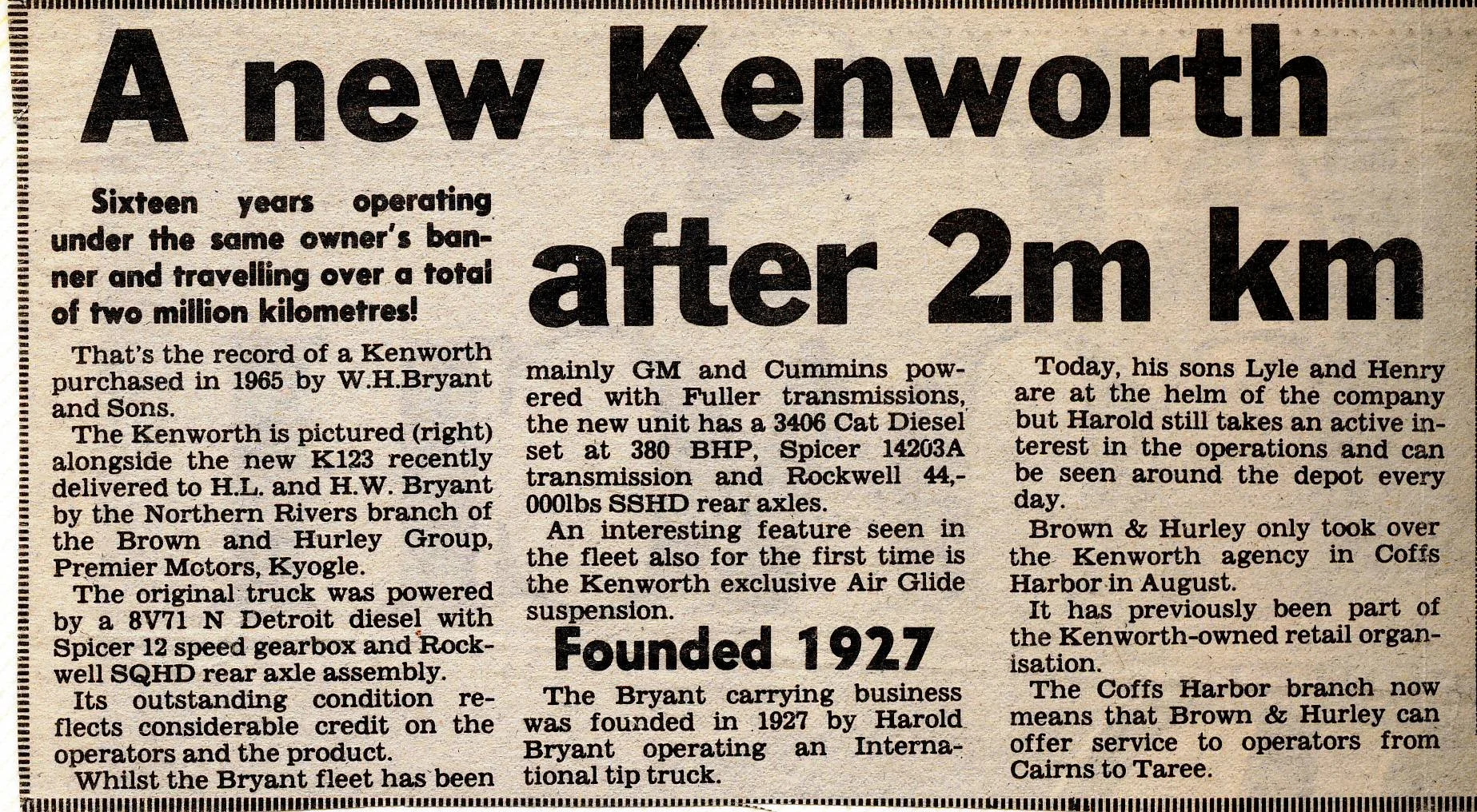 A new Kenworth after 2m km

Sixteen years operating under the same owner's banner and travelling over a total of two million kilometres!

That's the record of a Kenworth purchased in 1965 by W.H.Bryant and Sons.

The Kenworth is pictured (right) alongside the new K123 recently delivered to H.L. and H.W. Bryant by the Northern Rivers branch of the Brown and Hurley Group, Premier Motors, Kyogle.

The original truck was powered by a 8V71 N Detroit diesel with Spicer 12 speed gearbox and Rockwell SQHD rear axle assembly.

Its outstanding condition reflects considerable credit on the operators and the product.

Whilst the Bryant fleet has been mainly GM and Cummins powered with Fuller transmissions, the new unit has a 3406 Cat Diesel set at 380 BHP, Spicer 14203A transmission and Rockwell 44,000lbs SSHD rear axles.

An interesting feature seen in the fleet also for the first time is the Kenworth exclusive Air Glide suspension.

Founded 1927

The Bryant carrying business was founded in 1927 by Harold Bryant operating an International tip truck.

Today, his sons Lyle and Henry are at the helm of the company but Harold still takes an active interest in the operations and can be seen around the depot every day.

Brown & Hurley only took over the Kenworth agency in Coffs Harbor in August.

It has previously been part of the Kenworth-owned retail organisation.

The Coffs Harbor branch now means that Brown & Hurley can offer service to operators from Cairns to Taree.